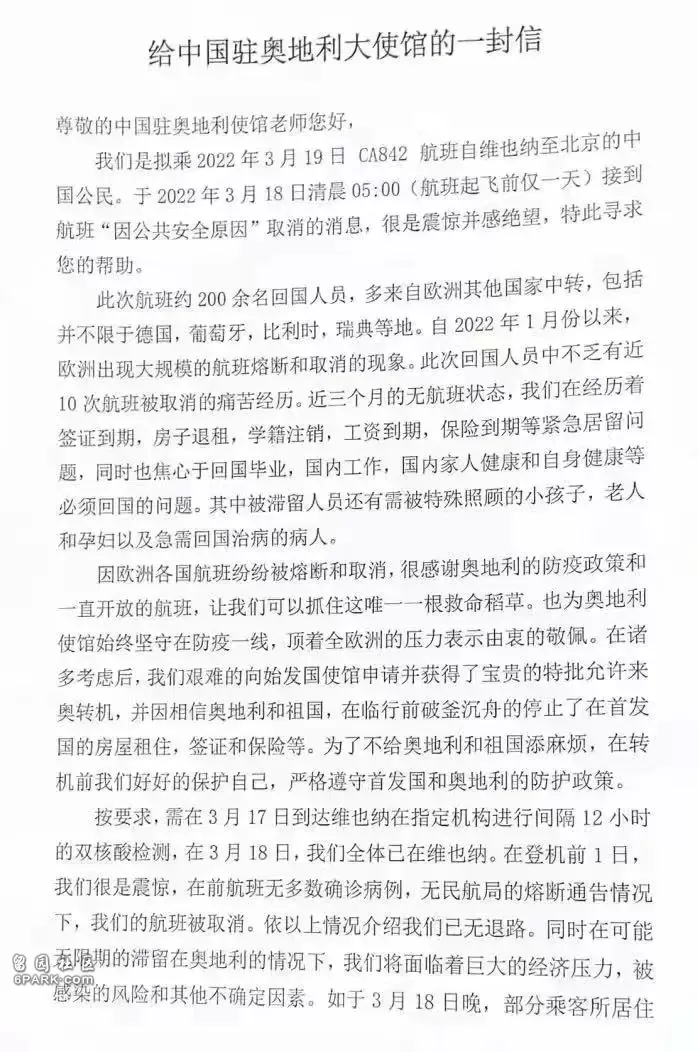 给中国驻奥地利大使馆的一封信

尊敬的中国驻奥地利使馆老师您好，

我们是拟乘 2022 年 3 月 19 日 CA842 航班自维也纳至北京的中国公民。于 2022 年 3 月 18 日清晨 05:00（航班起飞前仅一天）接到航班“因公共安全原因”取消的消息，很是震惊并感绝望，特此寻求您的帮助。

此次航班约 200 余名回国人员，多来自欧洲其他国家中转，包括并不限于德国，葡萄牙，比利时，瑞典等地。自 2022 年 1 月份以来，欧洲出现大规模的航班熔断和取消的现象。此次回国人员中不乏有近 10 次航班被取消的痛苦经历。近三个月的无航班状态，我们在经历着签证到期，房子退租，学籍注销，工资到期，保险到期等紧急居留问题，同时也焦心于回国毕业，国内工作，国内家人健康和自身健康等必须回国的问题。其中被滞留人员还有需被特殊照顾的小孩子，老人和孕妇以及急需回国治病的病人。

因欧洲各国航班纷纷被熔断和取消，很感谢奥地利的防疫政策和一直开放的航班，让我们可以抓住这唯一一根救命稻草。也为奥地利使馆始终坚守在防疫一线，顶着全欧洲的压力表示由衷的敬佩。在诸多考虑后，我们艰难的向始发国使馆申请并获得了宝贵的特批允许来奥转机，并因相信奥地利和祖国，在临行前破釜沉舟的停止了在首发国的房屋租住，签证和保险等。为了不给奥地利和祖国添麻烦，在转机前我们好好的保护自己，严格遵守首发国和奥地利的防护政策。

按要求，需在 3 月 17 日到达维也纳在指定机构进行间隔 12 小时的双核酸检测，在 3 月 18 日，我们全体已在维也纳。在登机前 1 日，我们很是震惊，在前航班无多数确诊病例，无民航局的熔断通告情况下，我们的航班被取消。依以上情况介绍我们已无退路。同时在可能无限期的滞留在奥地利的情况下，我们将面临着巨大的经济压力，被感染的风险和其他不确定因素。如于 3 月 18 日晚，部分乘客所居住

6PARK.com